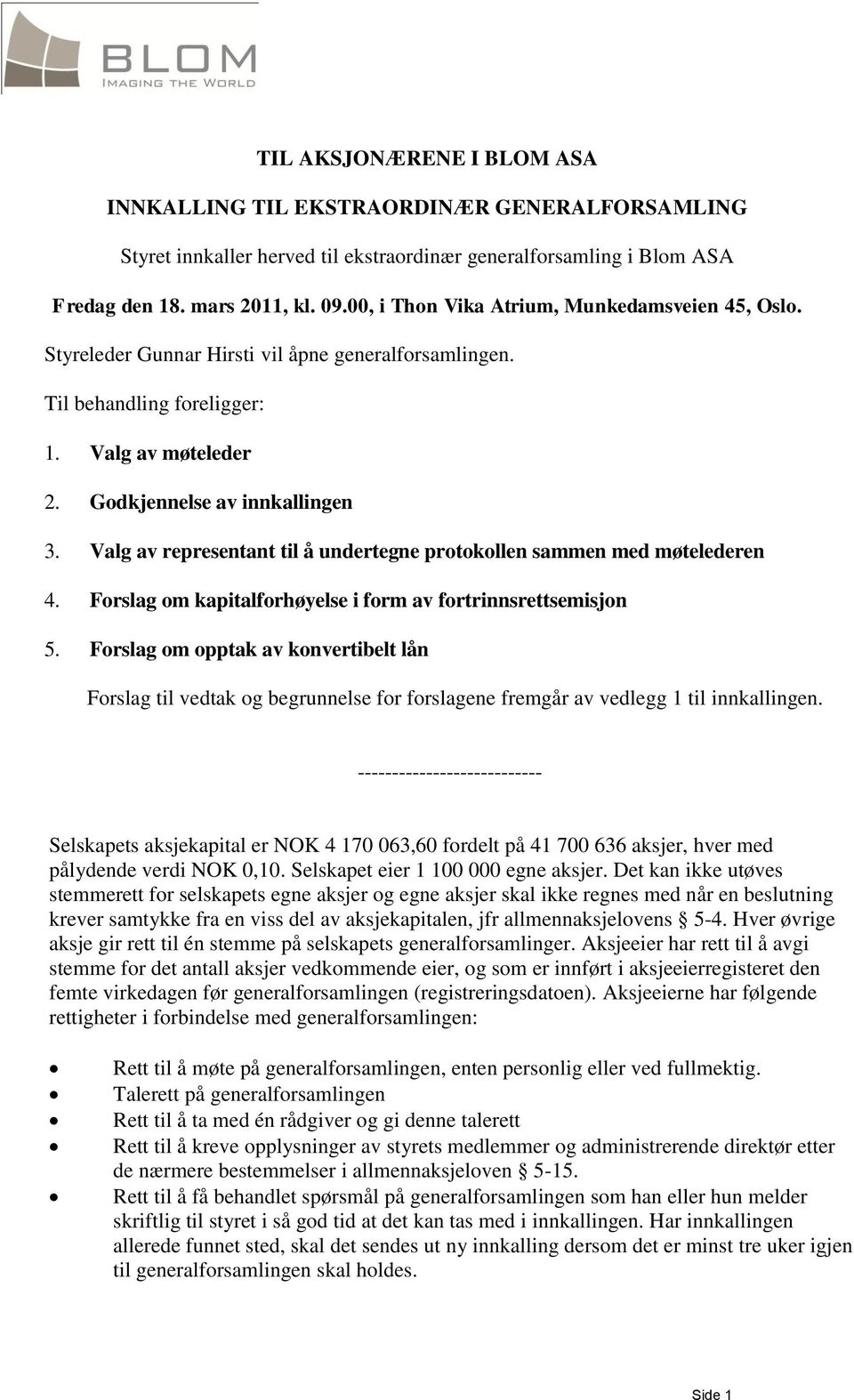 BLOM
IMAGING THE WORLD

TIL AKSJONÆRENE I BLOM ASA

INNKALLING TIL EKSTRAORDINÆR GENERALFORSAMLING

Styret innkaller herved til ekstraordinær generalforsamling i Blom ASA

Fredag den 18. mars 2011, kl. 09.00, i Thon Vika Atrium, Munkedamsveien 45, Oslo.

Styreleder Gunnar Hirsti vil åpne generalforsamlingen.

Til behandling foreligger:

1. Valg av møteleder
2. Godkjennelse av innkallingen
3. Valg av representant til å undertegne protokollen sammen med møtelederen
4. Forslag om kapitalforhøyelse i form av fortrinnsrettsemisjon
5. Forslag om opptak av konvertibelt lån

Forslag til vedtak og begrunnelse for forslagene fremgår av vedlegg 1 til innkallingen.

---------------------------

Selskapets aksjekapital er NOK 4 170 063,60 fordelt på 41 700 636 aksjer, hver med pålydende verdi NOK 0,10. Selskapet eier 1 100 000 egne aksjer. Det kan ikke utøves stemmerett for selskapets egne aksjer og egne aksjer skal ikke regnes med når en beslutning krever samtykke fra en viss del av aksjekapitalen, jfr allmennaksjelovens § 5-4. Hver øvrige aksje gir rett til én stemme på selskapets generalforsamlinger. Aksjeeier har rett til å avgi stemme for det antall aksjer vedkommende eier, og som er innført i aksjeeierregisteret den femte virkedagen før generalforsamlingen (registreringsdatoen). Aksjeeierne har følgende rettigheter i forbindelse med generalforsamlingen:

• Rett til å møte på generalforsamlingen, enten personlig eller ved fullmektig.
• Talerett på generalforsamlingen
• Rett til å ta med én rådgiver og gi denne talerett
• Rett til å kreve opplysninger av styrets medlemmer og administrerende direktør etter de nærmere bestemmelser i allmennaksjeloven § 5-15.
• Rett til å få behandlet spørsmål på generalforsamlingen som han eller hun melder skriftlig til styret i så god tid at det kan tas med i innkallingen. Har innkallingen allerede funnet sted, skal det sendes ut ny innkalling dersom det er minst tre uker igjen til generalforsamlingen skal holdes.

Side 1